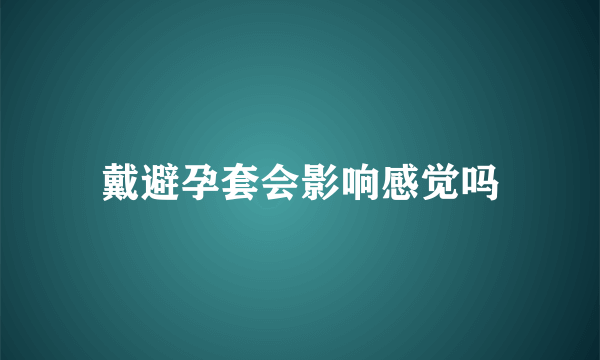 戴避孕套会影响感觉吗